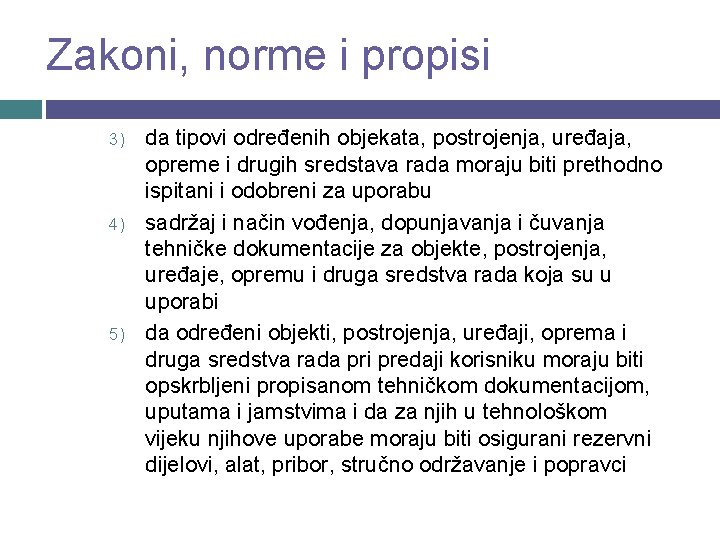 Zakoni, norme i propisi

3) da tipovi određenih objekata, postrojenja, uređaja, opreme i drugih sredstava rada moraju biti prethodno ispitani i odobreni za uporabu

4) sadržaj i način vođenja, dopunjavanja i čuvanja tehničke dokumentacije za objekte, postrojenja, uređaje, opremu i druga sredstva rada koja su u uporabi

5) da određeni objekti, postrojenja, uređaji, oprema i druga sredstva rada pri predaji korisniku moraju biti opskrbljeni propisanom tehničkom dokumentacijom, uputama i jamstvima i da za njih u tehnološkom vijeku njihove uporabe moraju biti osigurani rezervni dijelovi, alat, pribor, stručno održavanje i popravci